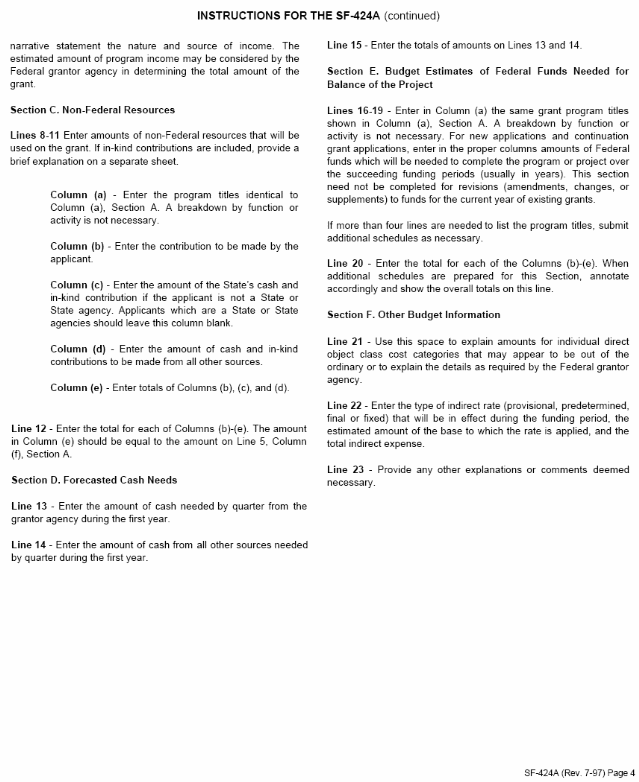 INSTRUCTIONS FOR THE SF-424A (continued)

narrative statement the nature and source of income. The estimated amount of program income may be considered by the Federal grantor agency in determining the total amount of the grant.

Section C. Non-Federal Resources

Lines 8-11 Enter amounts of non-Federal resources that will be used on the grant. If in-kind contributions are included, provide a brief explanation on a separate sheet.

Column (a) - Enter the program titles identical to Column (a), Section A. A breakdown by function or activity is not necessary.

Column (b) - Enter the contribution to be made by the applicant.

Column (c) - Enter the amount of the State's cash and in-kind contribution if the applicant is not a State or State agency. Applicants which are a State or State agencies should leave this column blank.

Column (d) - Enter the amount of cash and in-kind contributions to be made from all other sources.

Column (e) - Enter totals of Columns (b), (c), and (d).

Line 12 - Enter the total for each of Columns (b)-(e). The amount in Column (e) should be equal to the amount on Line 5, Column (f), Section A.

Section D. Forecasted Cash Needs

Line 13 - Enter the amount of cash needed by quarter from the grantor agency during the first year.

Line 14 - Enter the amount of cash from all other sources needed by quarter during the first year.

Line 15 - Enter the totals of amounts on Lines 13 and 14.

Section E. Budget Estimates of Federal Funds Needed for Balance of the Project

Lines 16-19 - Enter in Column (a) the same grant program titles shown in Column (a), Section A. A breakdown by function or activity is not necessary. For new applications and continuation grant applications, enter in the proper columns amounts of Federal funds which will be needed to complete the program or project over the succeeding funding periods (usually in years). This section need not be completed for revisions (amendments, changes, or supplements) to funds for the current year of existing grants.

If more than four lines are needed to list the program titles, submit additional schedules as necessary.

Line 20 - Enter the total for each of the Columns (b)-(e). When additional schedules are prepared for this Section, annotate accordingly and show the overall totals on this line.

Section F. Other Budget Information

Line 21 - Use this space to explain amounts for individual direct object class cost categories that may appear to be out of the ordinary or to explain the details as required by the Federal grantor agency.

Line 22 - Enter the type of indirect rate (provisional, predetermined, final or fixed) that will be in effect during the funding period, the estimated amount of the base to which the rate is applied, and the total indirect expense.

Line 23 - Provide any other explanations or comments deemed necessary.

SF-424A (Rev. 7-97) Page 4